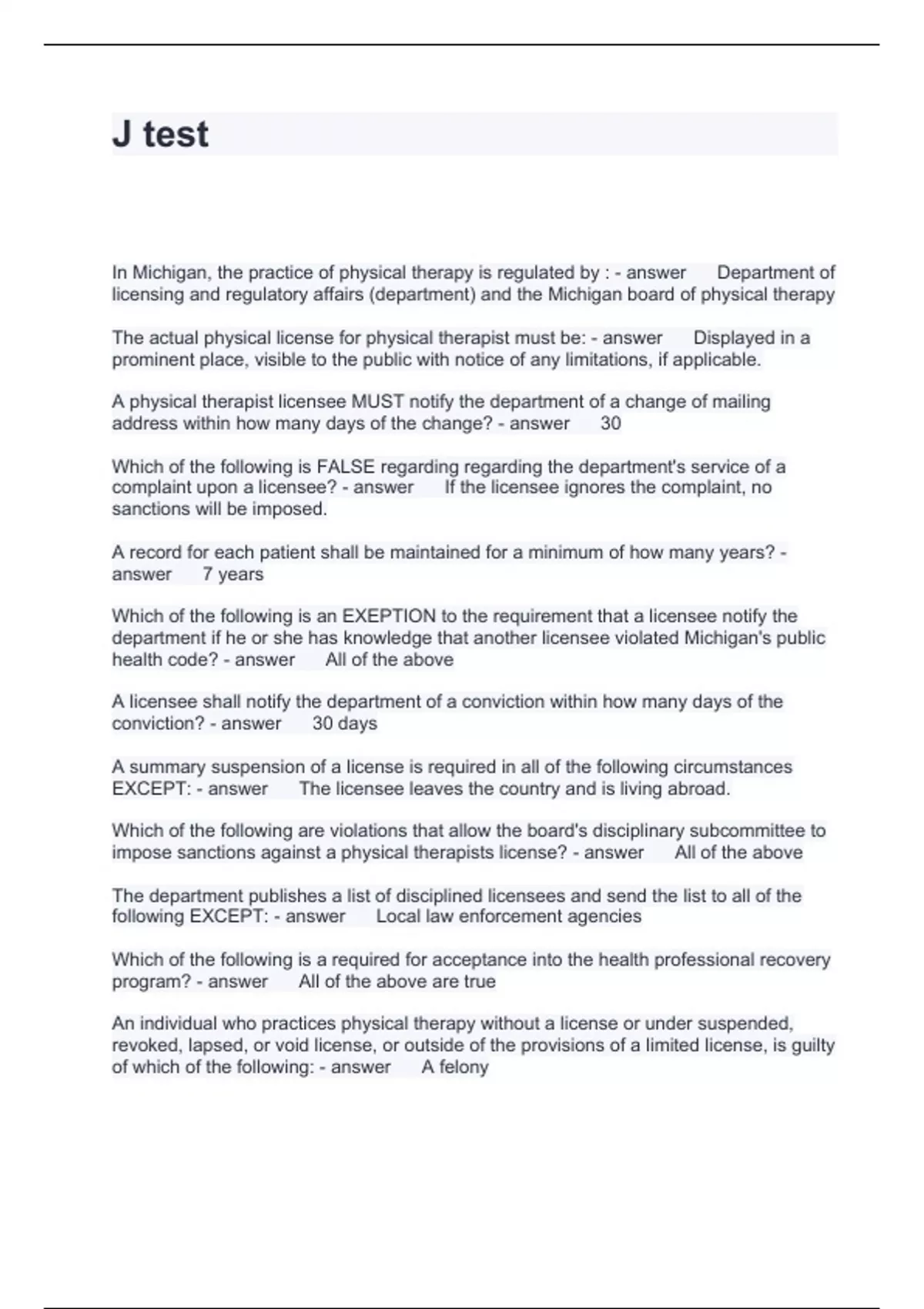 J test

In Michigan, the practice of physical therapy is regulated by : - answer Department of licensing and regulatory affairs (department) and the Michigan board of physical therapy

The actual physical license for physical therapist must be: - answer Displayed in a prominent place, visible to the public with notice of any limitations, if applicable.

A physical therapist licensee MUST notify the department of a change of mailing address within how many days of the change? - answer 30

Which of the following is FALSE regarding regarding the department's service of a complaint upon a licensee? - answer If the licensee ignores the complaint, no sanctions will be imposed.

A record for each patient shall be maintained for a minimum of how many years? - answer 7 years

Which of the following is an EXEPTION to the requirement that a licensee notify the department if he or she has knowledge that another licensee violated Michigan's public health code? - answer All of the above

A licensee shall notify the department of a conviction within how many days of the conviction? - answer 30 days

A summary suspension of a license is required in all of the following circumstances EXCEPT: - answer The licensee leaves the country and is living abroad.

Which of the following are violations that allow the board's disciplinary subcommittee to impose sanctions against a physical therapists license? - answer All of the above

The department publishes a list of disciplined licensees and send the list to all of the following EXCEPT: - answer Local law enforcement agencies

Which of the following is a required for acceptance into the health professional recovery program? - answer All of the above are true

An individual who practices physical therapy without a license or under suspended, revoked, lapsed, or void license, or outside of the provisions of a limited license, is guilty of which of the following: - answer A felony